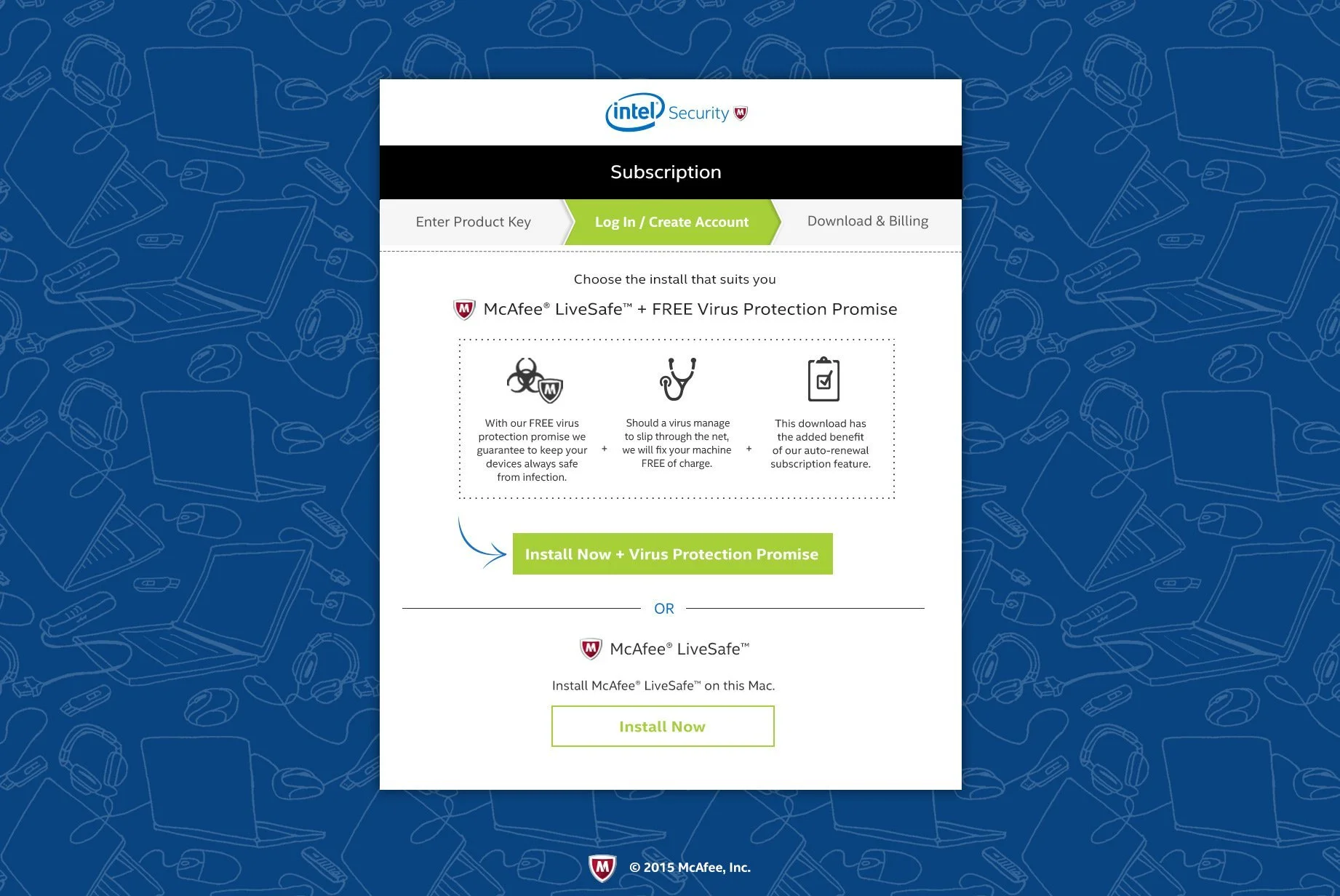 intel Security

Subscription

Enter Product Key

Log In / Create Account

Download & Billing

Choose the install that suits you

McAfee® LiveSafe™ + FREE Virus Protection Promise

With our FREE virus protection promise we guarantee to keep your devices always safe from infection.

+

Should a virus manage to slip through the net, we will fix your machine FREE of charge.

+

This download has the added benefit of our auto-renewal subscription feature.

Install Now + Virus Protection Promise

OR

McAfee® LiveSafe™

Install McAfee® LiveSafe™ on this Mac.

Install Now

© 2015 McAfee, Inc.